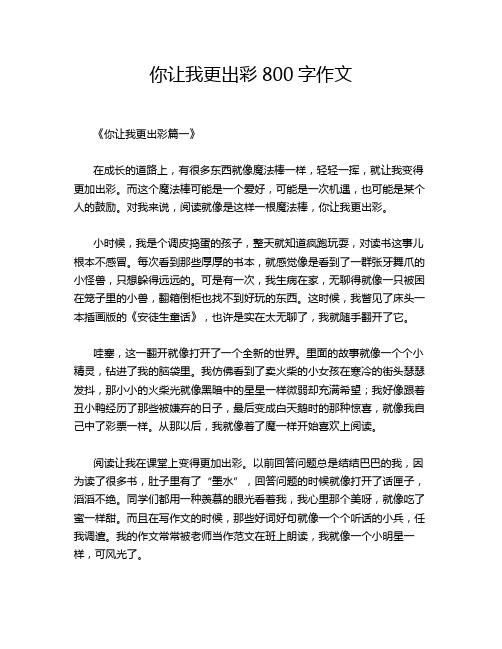 你让我更出彩 800 字作文

《你让我更出彩篇一》

在成长的道路上，有很多东西就像魔法棒一样，轻轻一挥，就让我变得更加出彩。而这个魔法棒可能是一个爱好，可能是一次机遇，也可能是某个人的鼓励。对我来说，阅读就像是这样一根魔法棒，你让我更出彩。

小时候，我是个调皮捣蛋的孩子，整天就知道疯跑玩耍，对读书这事儿根本不感冒。每次看到那些厚厚的书本，就感觉像是看到了一群张牙舞爪的小怪兽，只想躲得远远的。可是有一次，我生病在家，无聊得就像一只被困在笼子里的小兽，翻箱倒柜也找不到好玩的东西。这时候，我瞥见了床头一本插画版的《安徒生童话》，也许是实在太无聊了，我就随手翻开了它。

哇塞，这一翻开就像打开了一个全新的世界。里面的故事就像一个个小精灵，钻进了我的脑袋里。我仿佛看到了卖火柴的小女孩在寒冷的街头瑟瑟发抖，那小小的火柴光就像黑暗中的星星一样微弱却充满希望；我好像跟着丑小鸭经历了那些被嫌弃的日子，最后变成白天鹅时的那种惊喜，就像我自己中了彩票一样。从那以后，我就像着了魔一样开始喜欢上阅读。

阅读让我在课堂上变得更加出彩。以前回答问题总是结结巴巴的我，因为读了很多书，肚子里有了“墨水”，回答问题的时候就像打开了话匣子，滔滔不绝。同学们都用一种羡慕的眼光看着我，我心里那个美呀，就像吃了蜜一样甜。而且在写作文的时候，那些好词好句就像一个个听话的小兵，任我调遣。我的作文常常被老师当作范文在班上朗读，我就像一个小明星一样，可风光了。